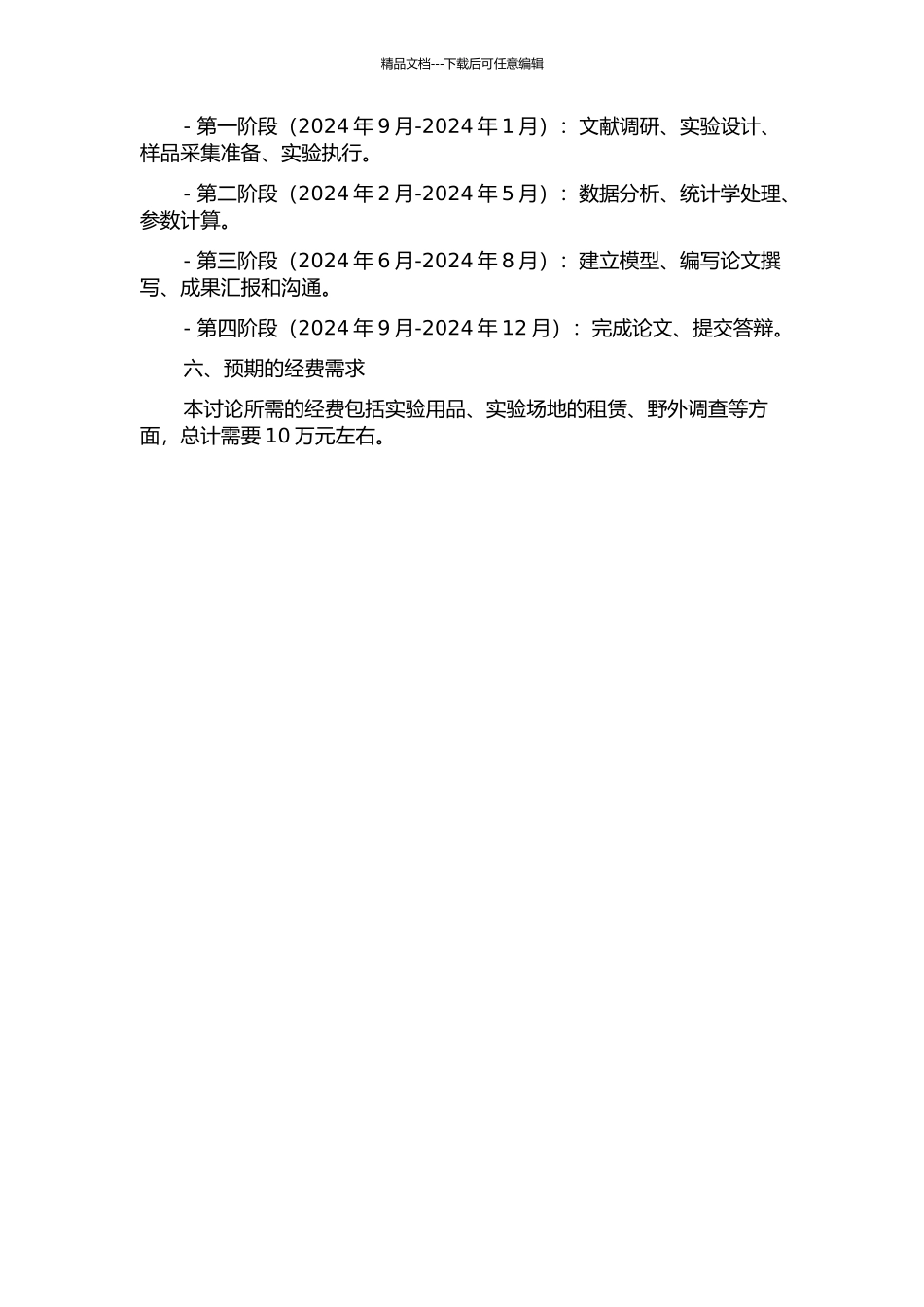 精品文档---下载后可任意编辑

- 第一阶段（2024 年 9 月-2024 年 1 月）：文献调研、实验设计、样品采集准备、实验执行。

- 第二阶段（2024 年 2 月-2024 年 5 月）：数据分析、统计学处理、参数计算。

- 第三阶段（2024 年 6 月-2024 年 8 月）：建立模型、编写论文撰写、成果汇报和沟通。

- 第四阶段（2024 年 9 月-2024 年 12 月）：完成论文、提交答辩。

六、预期的经费需求

本讨论所需的经费包括实验用品、实验场地的租赁、野外调查等方面，总计需要 10 万元左右。